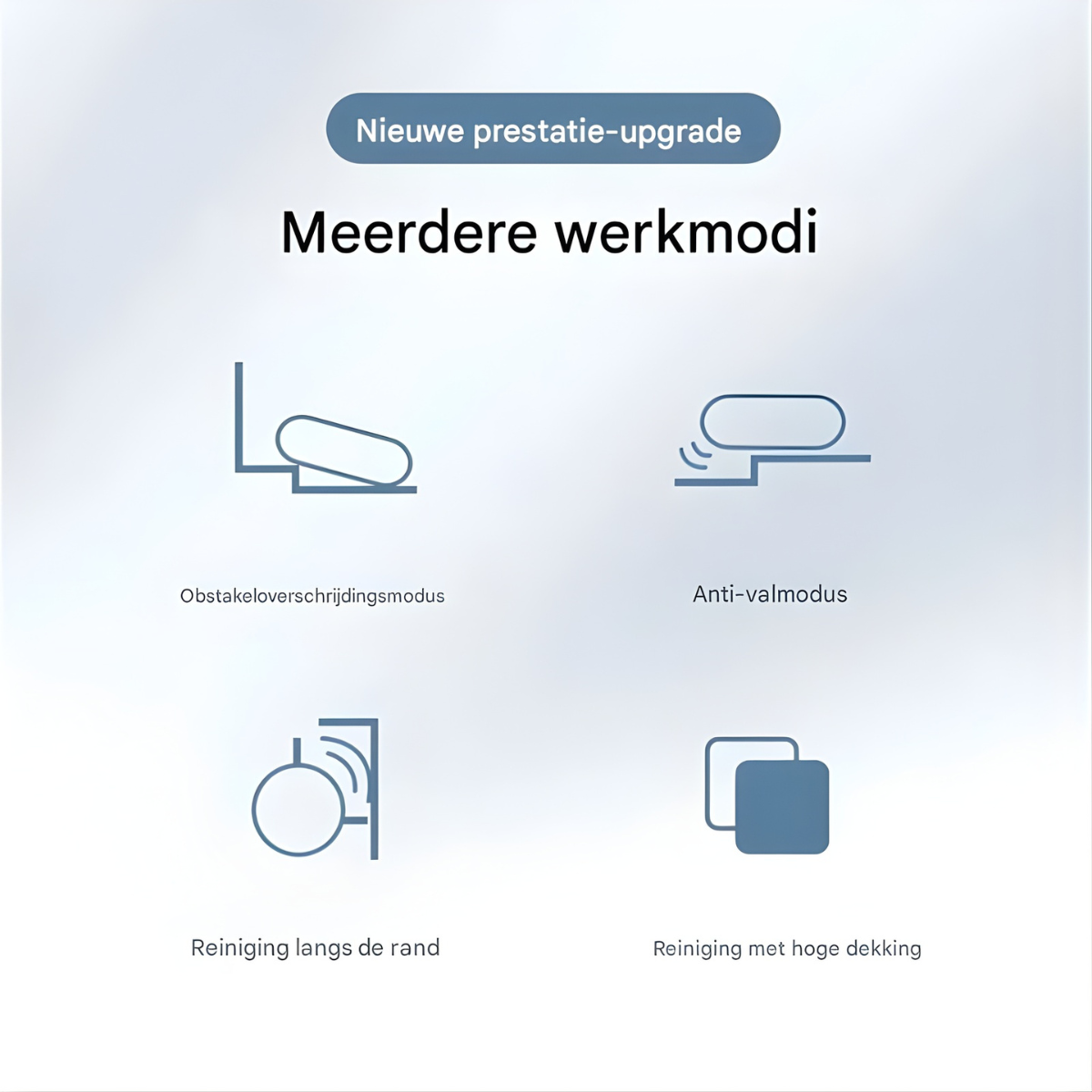 Nieuwe prestatie-upgrade

Meerdere werkmodi

Obstakeloverschrijdingsmodus

Anti-valmodus

Reiniging langs de rand

Reiniging met hoge dekking